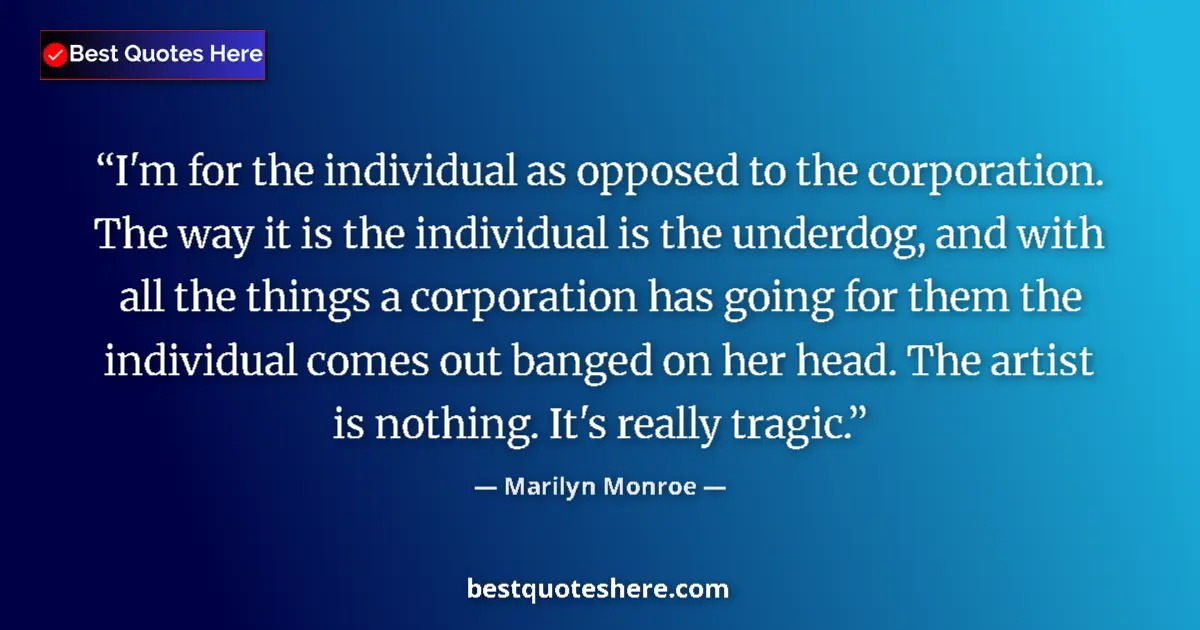 Best Quotes Here

“I'm for the individual as opposed to the corporation. The way it is the individual is the underdog, and with all the things a corporation has going for them the individual comes out banged on her head. The artist is nothing. It's really tragic.”

— Marilyn Monroe —

bestquoteshere.com